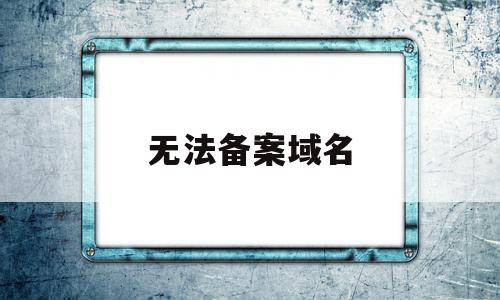 无法备案域名